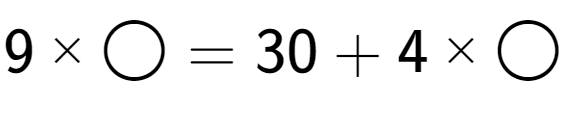 $9 \times \bigcirc = 30 + 4 \times \bigcirc$